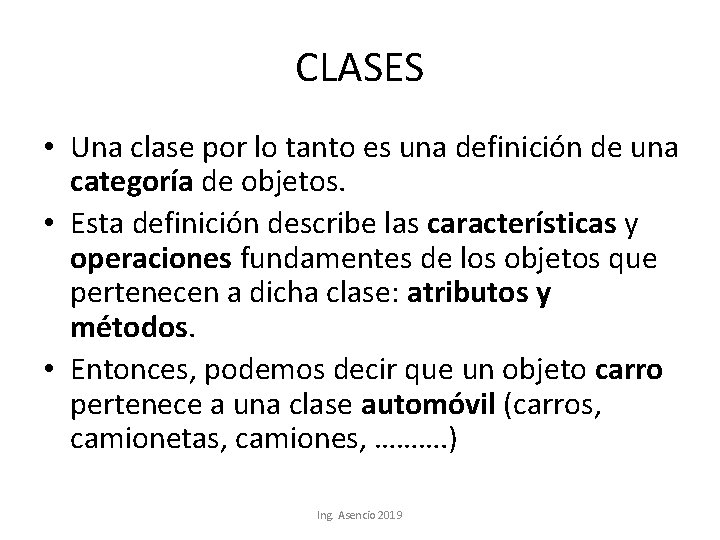 CLASES

• Una clase por lo tanto es una definición de una categoría de objetos.

• Esta definición describe las características y operaciones fundamentes de los objetos que pertenecen a dicha clase: atributos y métodos.

• Entonces, podemos decir que un objeto carro pertenece a una clase automóvil (carros, camionetas, camiones, ……….)

Ing. Asencio 2019